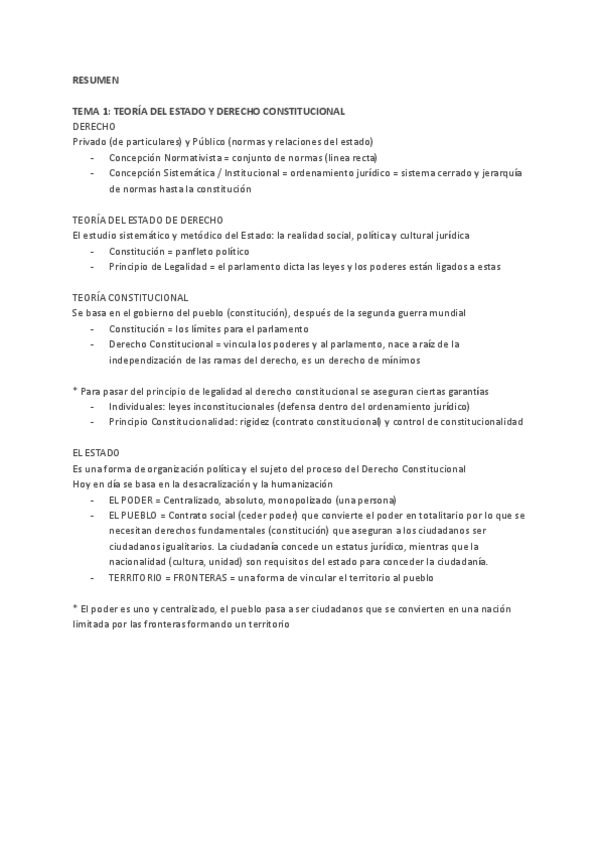 RESUMEN

TEMA 1: TEORÍA DEL ESTADO Y DERECHO CONSTITUCIONAL
DERECHO
Privado (de particulares) y Público (normas y relaciones del estado)
- Concepción Normativista = conjunto de normas (línea recta)
- Concepción Sistemática / Institucional = ordenamiento jurídico = sistema cerrado y jerarquía de normas hasta la constitución

TEORÍA DEL ESTADO DE DERECHO
El estudio sistemático y metódico del Estado: la realidad social, política y cultural jurídica
- Constitución = panfleto político
- Principio de Legalidad = el parlamento dicta las leyes y los poderes están ligados a estas

TEORÍA CONSTITUCIONAL
Se basa en el gobierno del pueblo (constitución), después de la segunda guerra mundial
- Constitución = los límites para el parlamento
- Derecho Constitucional = vincula los poderes y al parlamento, nace a raíz de la independización de las ramas del derecho, es un derecho de mínimos

* Para pasar del principio de legalidad al derecho constitucional se aseguran ciertas garantías
- Individuales: leyes inconstitucionales (defensa dentro del ordenamiento jurídico)
- Principio Constitucionalidad: rigidez (contrato constitucional) y control de constitucionalidad

EL ESTADO
Es una forma de organización política y el sujeto del proceso del Derecho Constitucional
Hoy en día se basa en la desacralización y la humanización
- EL PODER = Centralizado, absoluto, monopolizado (una persona)
- EL PUEBLO = Contrato social (ceder poder) que convierte el poder en totalitario por lo que se necesitan derechos fundamentales (constitución) que aseguran a los ciudadanos ser ciudadanos igualitarios. La ciudadanía concede un estatus jurídico, mientras que la nacionalidad (cultura, unidad) son requisitos del estado para conceder la ciudadanía.
- TERRITORIO = FRONTERAS = una forma de vincular el territorio al pueblo

* El poder es uno y centralizado, el pueblo pasa a ser ciudadanos que se convierten en una nación limitada por las fronteras formando un territorio